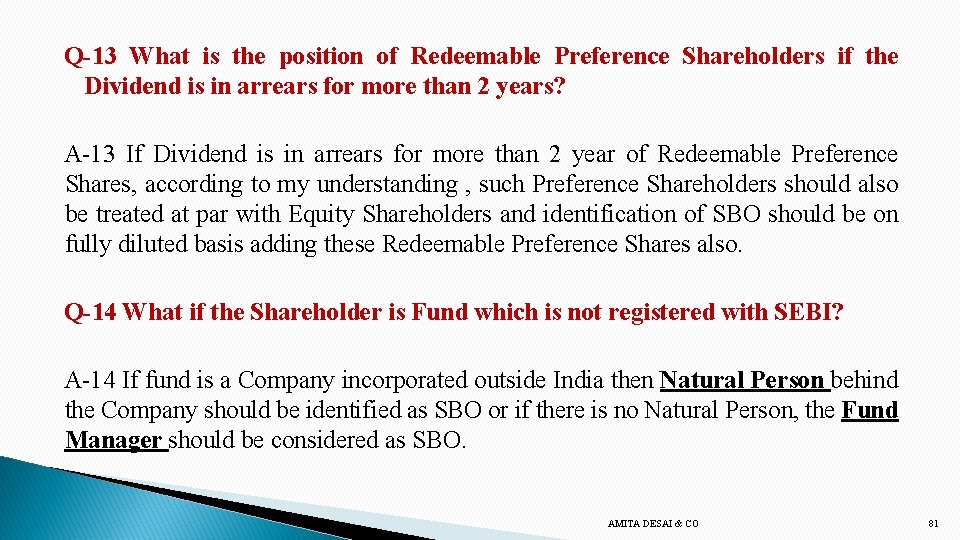 Q-13 What is the position of Redeemable Preference Shareholders if the Dividend is in arrears for more than 2 years?

A-13 If Dividend is in arrears for more than 2 year of Redeemable Preference Shares, according to my understanding , such Preference Shareholders should also be treated at par with Equity Shareholders and identification of SBO should be on fully diluted basis adding these Redeemable Preference Shares also.

Q-14 What if the Shareholder is Fund which is not registered with SEBI?

A-14 If fund is a Company incorporated outside India then Natural Person behind the Company should be identified as SBO or if there is no Natural Person, the Fund Manager should be considered as SBO.

AMITA DESAI & CO

81